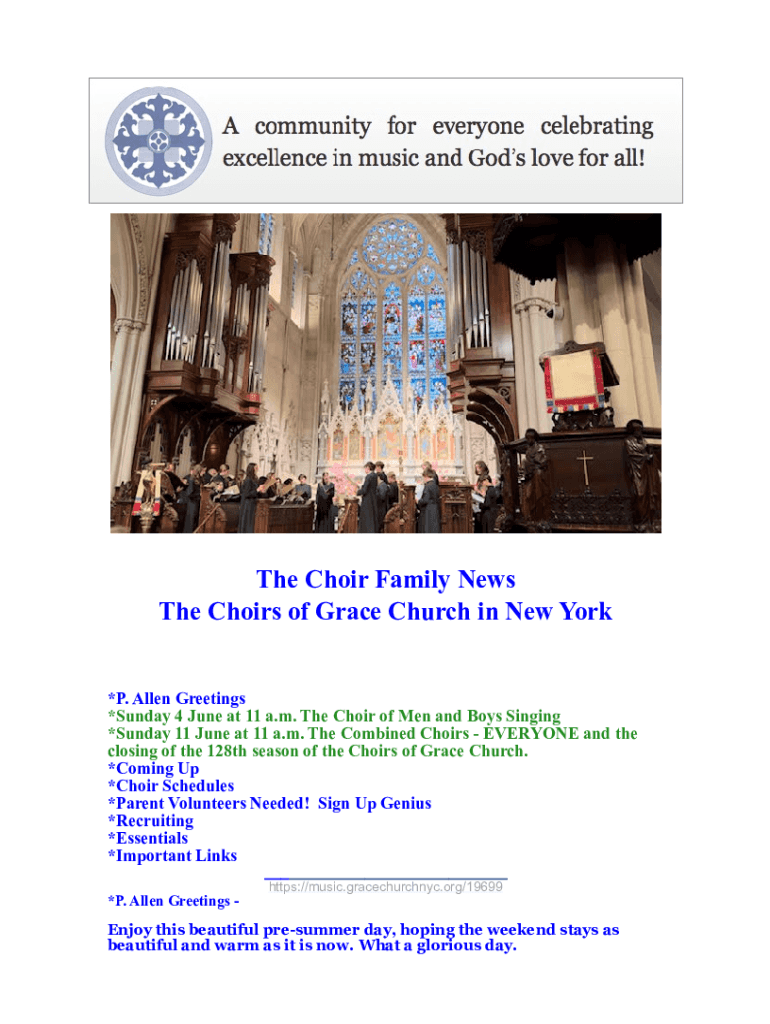 A community for everyone celebrating excellence in music and God's love for all!

The Choir Family News
The Choirs of Grace Church in New York

*P. Allen Greetings
*Sunday 4 June at 11 a.m. The Choir of Men and Boys Singing
*Sunday 11 June at 11 a.m. The Combined Choirs - EVERYONE and the closing of the 128th season of the Choirs of Grace Church.
*Coming Up
*Choir Schedules
*Parent Volunteers Needed! Sign Up Genius
*Recruiting
*Essentials
*Important Links

https://music.gracechurchnyc.org/19699

*P. Allen Greetings -

Enjoy this beautiful pre-summer day, hoping the weekend stays as beautiful and warm as it is now. What a glorious day.